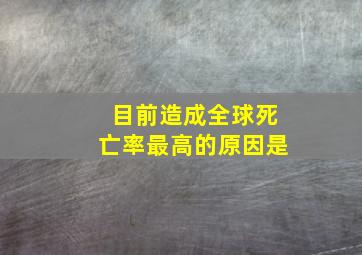 目前造成全球死亡率最高的原因是